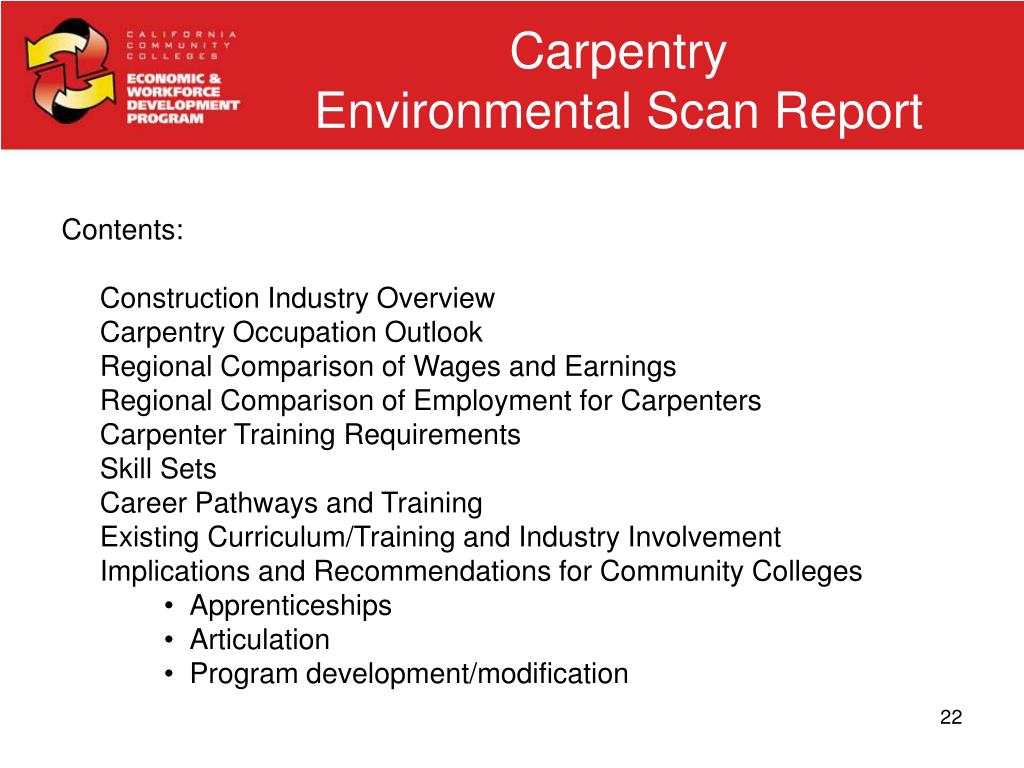 CALIFORNIA COMMUNITY COLLEGES
ECONOMIC & WORKFORCE DEVELOPMENT PROGRAM

Carpentry
Environmental Scan Report

Contents:

Construction Industry Overview
Carpentry Occupation Outlook
Regional Comparison of Wages and Earnings
Regional Comparison of Employment for Carpenters
Carpenter Training Requirements
Skill Sets
Career Pathways and Training
Existing Curriculum/Training and Industry Involvement
Implications and Recommendations for Community Colleges
• Apprenticeships
• Articulation
• Program development/modification

22